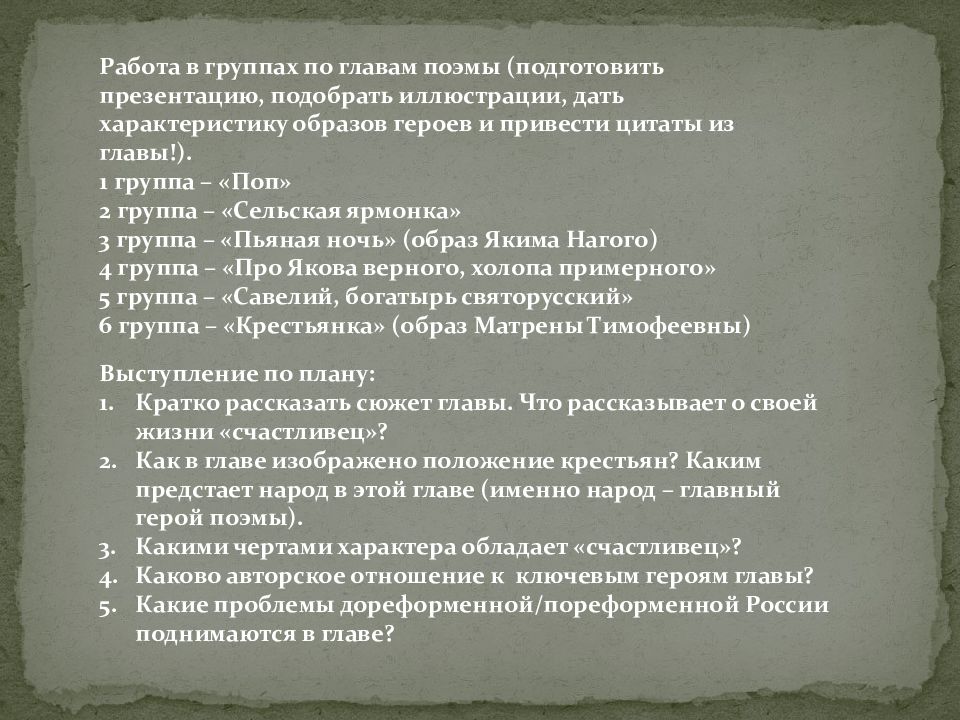 Работа в группах по главам поэмы (подготовить презентацию, подобрать иллюстрации, дать характеристику образов героев и привести цитаты из главы!).
1 группа – «Поп»
2 группа – «Сельская ярмонка»
3 группа – «Пьяная ночь» (образ Якима Нагого)
4 группа – «Про Якова верного, холопа примерного»
5 группа – «Савелий, богатырь святорусский»
6 группа – «Крестьянка» (образ Матрены Тимофеевны)

Выступление по плану:
1. Кратко рассказать сюжет главы. Что рассказывает о своей жизни «счастливец»?
2. Как в главе изображено положение крестьян? Каким предстает народ в этой главе (именно народ – главный герой поэмы).
3. Какими чертами характера обладает «счастливец»?
4. Каково авторское отношение к ключевым героям главы?
5. Какие проблемы дореформенной/пореформенной России поднимаются в главе?